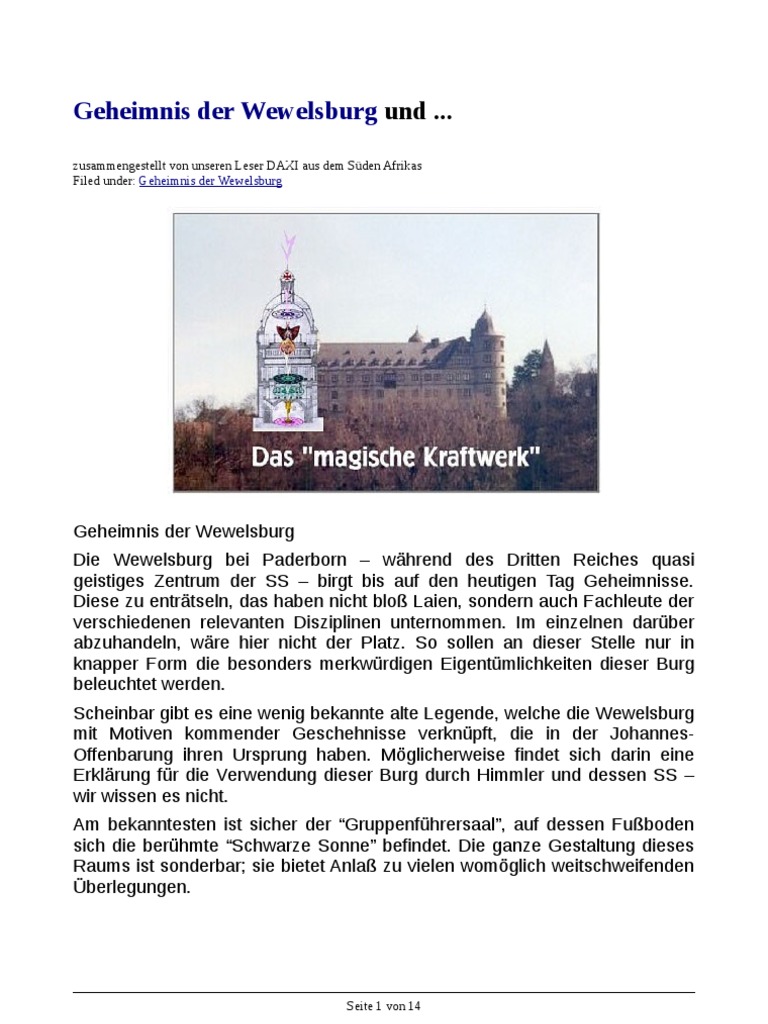 Geheimnis der Wewelsburg und ...

zusammengestellt von unseren Leser DAXI aus dem Süden Afrikas
Filed under: Geheimnis der Wewelsburg

Das "magische Kraftwerk"

Geheimnis der Wewelsburg

Die Wewelsburg bei Paderborn – während des Dritten Reiches quasi geistiges Zentrum der SS – birgt bis auf den heutigen Tag Geheimnisse. Diese zu enträtseln, das haben nicht bloß Laien, sondern auch Fachleute der verschiedenen relevanten Disziplinen unternommen. Im einzelnen darüber abzuhandeln, wäre hier nicht der Platz. So sollen an dieser Stelle nur in knapper Form die besonders merkwürdigen Eigentümlichkeiten dieser Burg beleuchtet werden.

Scheinbar gibt es eine wenig bekannte alte Legende, welche die Wewelsburg mit Motiven kommender Geschehnisse verknüpft, die in der Johannes-Offenbarung ihren Ursprung haben. Möglicherweise findet sich darin eine Erklärung für die Verwendung dieser Burg durch Himmler und dessen SS – wir wissen es nicht.

Am bekanntesten ist sicher der “Gruppenführersaal”, auf dessen Fußboden sich die berühmte “Schwarze Sonne” befindet. Die ganze Gestaltung dieses Raums ist sonderbar; sie bietet Anlaß zu vielen womöglich weitschweifenden Überlegungen.

Seite 1 von 14